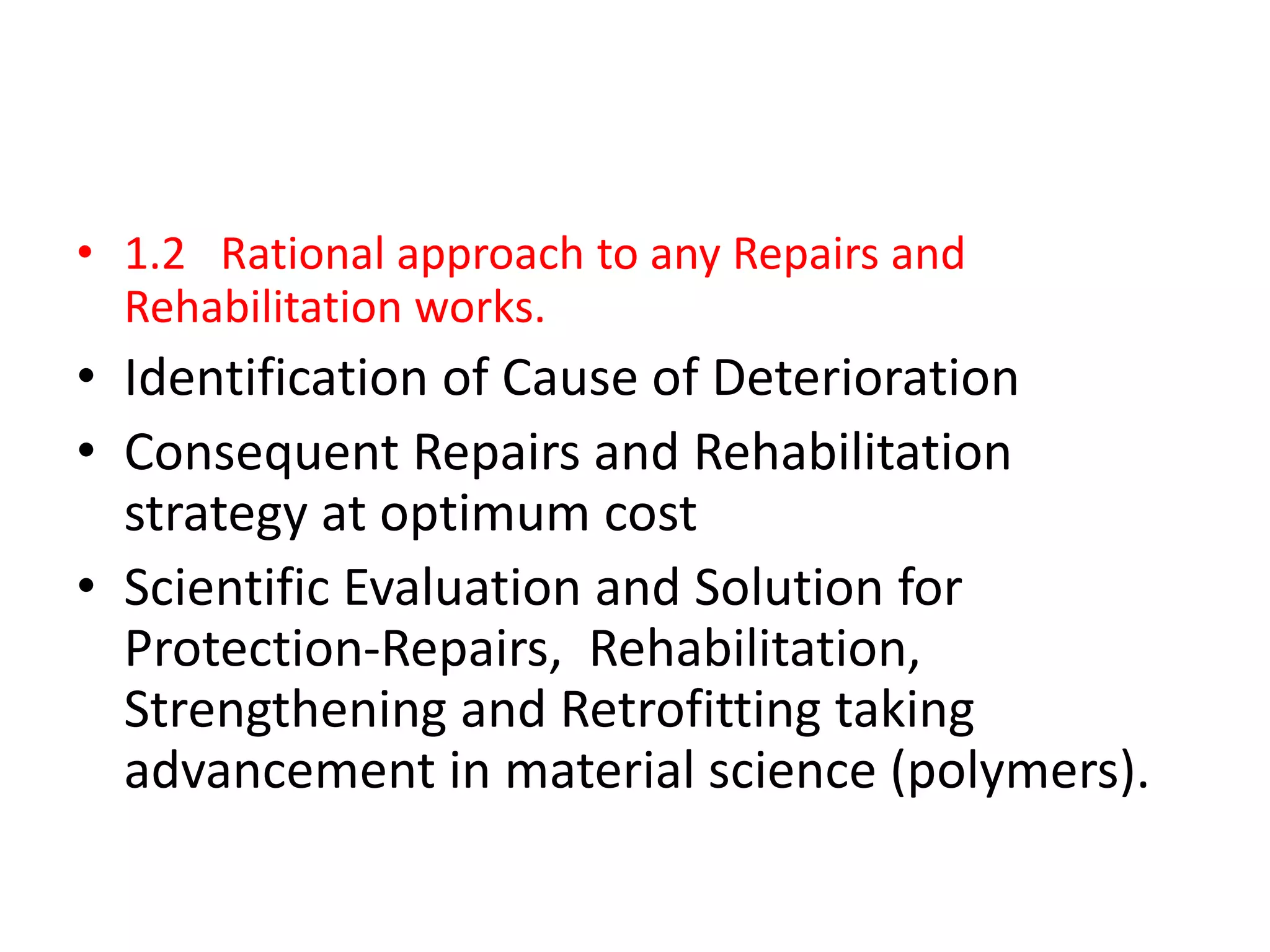 • 1.2 Rational approach to any Repairs and Rehabilitation works.
• Identification of Cause of Deterioration
• Consequent Repairs and Rehabilitation strategy at optimum cost
• Scientific Evaluation and Solution for Protection-Repairs, Rehabilitation, Strengthening and Retrofitting taking advancement in material science (polymers).